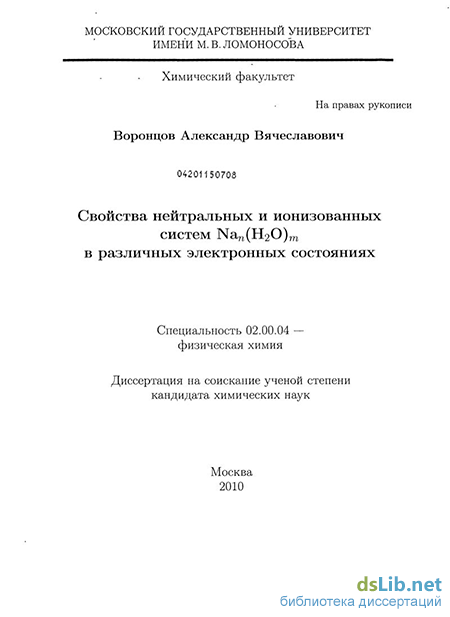 МОСКОВСКИЙ ГОСУДАРСТВЕННЫЙ УНИВЕРСИТЕТ ИМЕНИ М. В. ЛОМОНОСОВА

Химический факультет

На правах рукописи

Воронцов Александр Вячеславович

04201150708

Свойства нейтральных и ионизованных систем $Na_n(H_2O)_m$ в различных электронных состояниях

Специальность 02.00.04 — физическая химия

Диссертация на соискание ученой степени кандидата химических наук

Москва
2010

dsLib.net
библиотека диссертаций